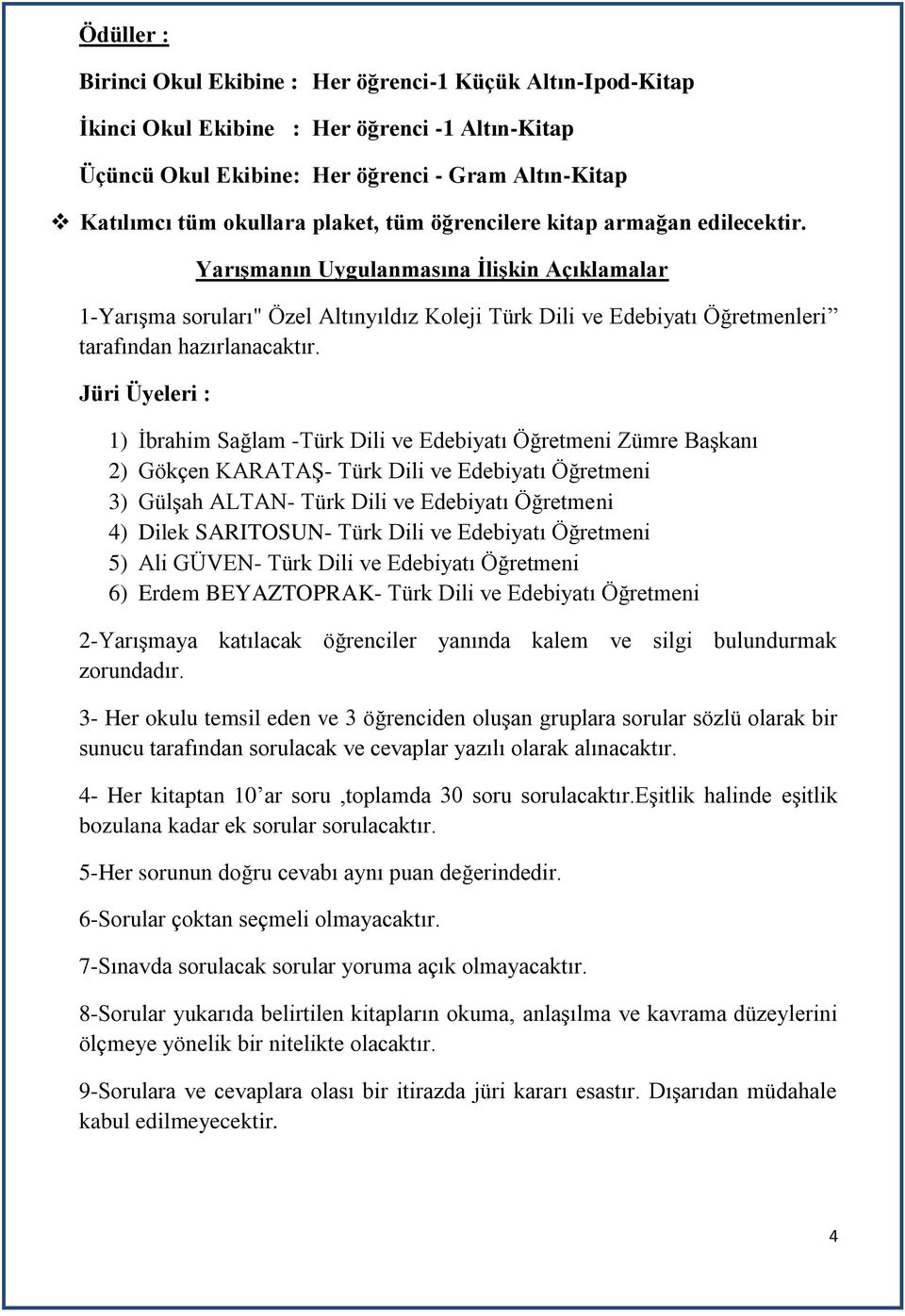 Ödüller :

Birinci Okul Ekibine : Her öğrenci-1 Küçük Altın-Ipod-Kitap

İkinci Okul Ekibine : Her öğrenci -1 Altın-Kitap

Üçüncü Okul Ekibine: Her öğrenci - Gram Altın-Kitap

❖ Katılımcı tüm okullara plaket, tüm öğrencilere kitap armağan edilecektir.

Yarışmanın Uygulanmasına İlişkin Açıklamalar

1-Yarışma soruları" Özel Altınyıldız Koleji Türk Dili ve Edebiyatı Öğretmenleri” tarafından hazırlanacaktır.

Jüri Üyeleri :

1) İbrahim Sağlam -Türk Dili ve Edebiyatı Öğretmeni Zümre Başkanı
2) Gökçen KARATAŞ- Türk Dili ve Edebiyatı Öğretmeni
3) Gülşah ALTAN- Türk Dili ve Edebiyatı Öğretmeni
4) Dilek SARITOSUN- Türk Dili ve Edebiyatı Öğretmeni
5) Ali GÜVEN- Türk Dili ve Edebiyatı Öğretmeni
6) Erdem BEYAZTOPRAK- Türk Dili ve Edebiyatı Öğretmeni

2-Yarışmaya katılacak öğrenciler yanında kalem ve silgi bulundurmak zorundadır.

3- Her okulu temsil eden ve 3 öğrenciden oluşan gruplara sorular sözlü olarak bir sunucu tarafından sorulacak ve cevaplar yazılı olarak alınacaktır.

4- Her kitaptan 10’ar soru ,toplamda 30 soru sorulacaktır.Eşitlik halinde eşitlik bozulana kadar ek sorular sorulacaktır.

5-Her sorunun doğru cevabı aynı puan değerindedir.

6-Sorular çoktan seçmeli olmayacaktır.

7-Sınavda sorulacak sorular yoruma açık olmayacaktır.

8-Sorular yukarıda belirtilen kitapların okuma, anlaşılma ve kavrama düzeylerini ölçmeye yönelik bir nitelikte olacaktır.

9-Sorulara ve cevaplara olası bir itirazda jüri kararı esastır. Dışarıdan müdahale kabul edilmeyecektir.

4